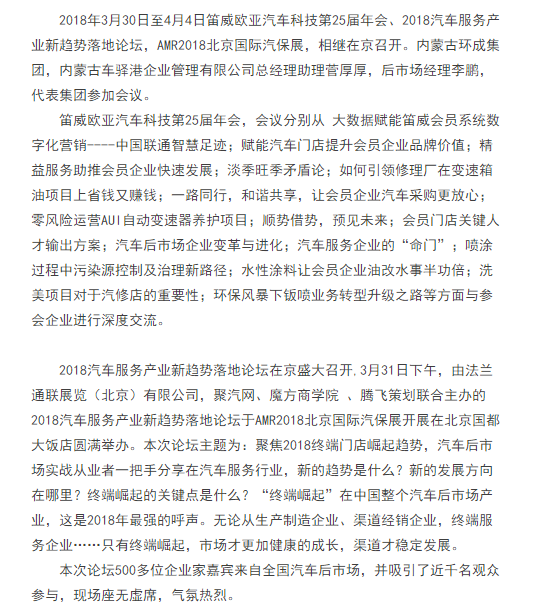 2018年3月30日至4月4日笛威欧亚汽车科技第25届年会、2018汽车服务产业新趋势落地论坛，AMR2018北京国际汽保展，相继在京召开。内蒙古环成集团，内蒙古车驿港企业管理有限公司总经理助理菅厚厚，后市场经理李鹏，代表集团参加会议。

笛威欧亚汽车科技第25届年会，会议分别从 大数据赋能笛威会员系统数字化营销----中国联通智慧足迹；赋能汽车门店提升会员企业品牌价值；精益服务助推会员企业快速发展；淡季旺季矛盾论；如何引领修理厂在变速箱油项目上省钱又赚钱；一路同行，和谐共享，让会员企业汽车采购更放心；零风险运营AUI自动变速器养护项目；顺势借势，预见未来；会员门店关键人才输出方案；汽车后市场企业变革与进化；汽车服务企业的“命门”；喷涂过程中污染源控制及治理新路径；水性涂料让会员企业油改水事半功倍；洗美项目对于汽修店的重要性；环保风暴下钣喷业务转型升级之路等方面与参会企业进行深度交流。

2018汽车服务产业新趋势落地论坛在京盛大召开.3月31日下午，由法兰通联展览（北京）有限公司，聚汽网、魔方商学院 、腾飞策划联合主办的2018汽车服务产业新趋势落地论坛于AMR2018北京国际汽保展开展在北京国都大饭店圆满举办。本次论坛主题为：聚焦2018终端门店崛起趋势，汽车后市场实战从业者一把手分享在汽车服务行业，新的趋势是什么？新的发展方向在哪里？终端崛起的关键点是什么？“终端崛起”在中国整个汽车后市场产业，这是2018年最强的呼声。无论从生产制造企业、渠道经销企业，终端服务企业……只有终端崛起，市场才更加健康的成长，渠道才稳定发展。

本次论坛500多位企业家嘉宾来自全国汽车后市场，并吸引了近千名观众参与，现场座无虚席，气氛热烈。